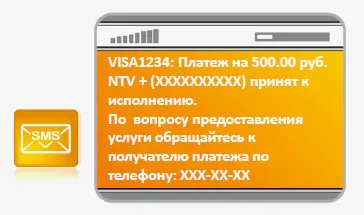 SMS

VISA1234: Платеж на 500.00 руб. NTV + (XXXXXXXXXX) принят к исполнению.
По вопросу предоставления услуги обращайтесь к получателю платежа по телефону: XXX-XX-XX